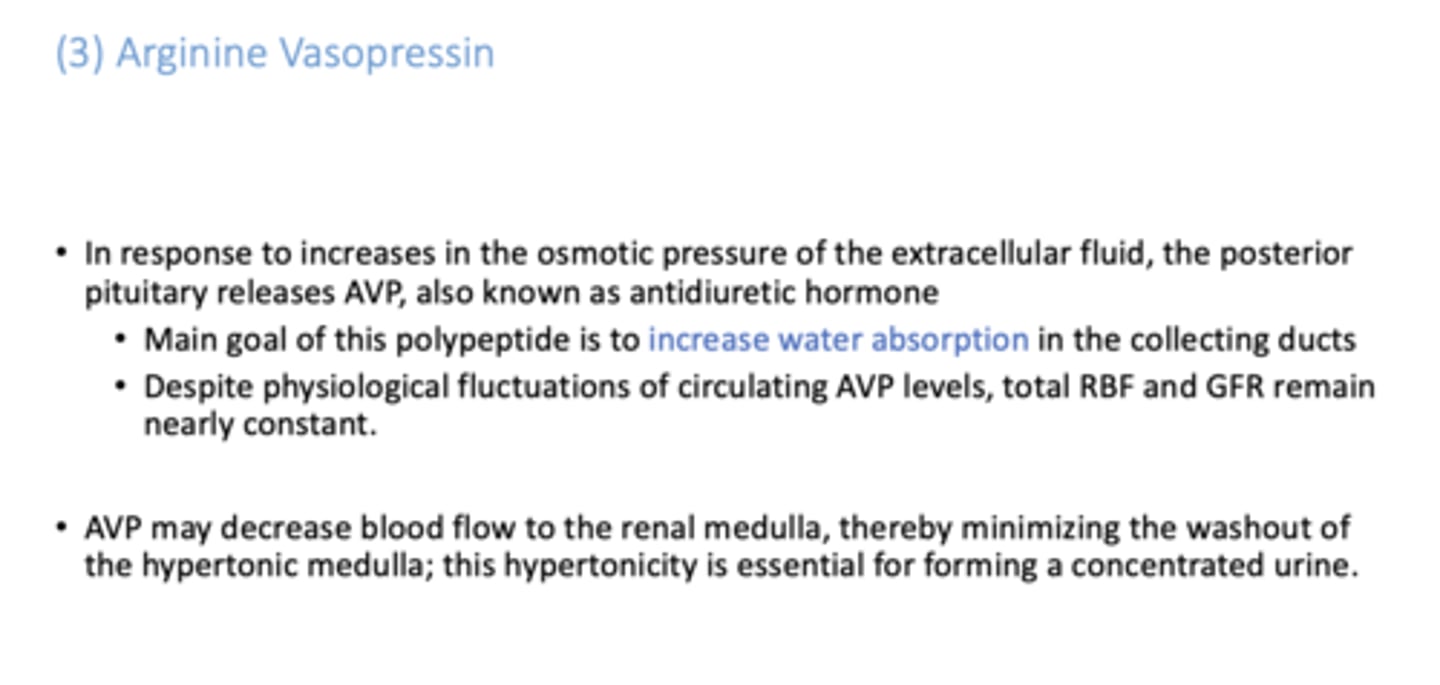 (3) Arginine Vasopressin

• In response to increases in the osmotic pressure of the extracellular fluid, the posterior pituitary releases AVP, also known as antidiuretic hormone
  • Main goal of this polypeptide is to increase water absorption in the collecting ducts
  • Despite physiological fluctuations of circulating AVP levels, total RBF and GFR remain nearly constant.

• AVP may decrease blood flow to the renal medulla, thereby minimizing the washout of the hypertonic medulla; this hypertonicity is essential for forming a concentrated urine.